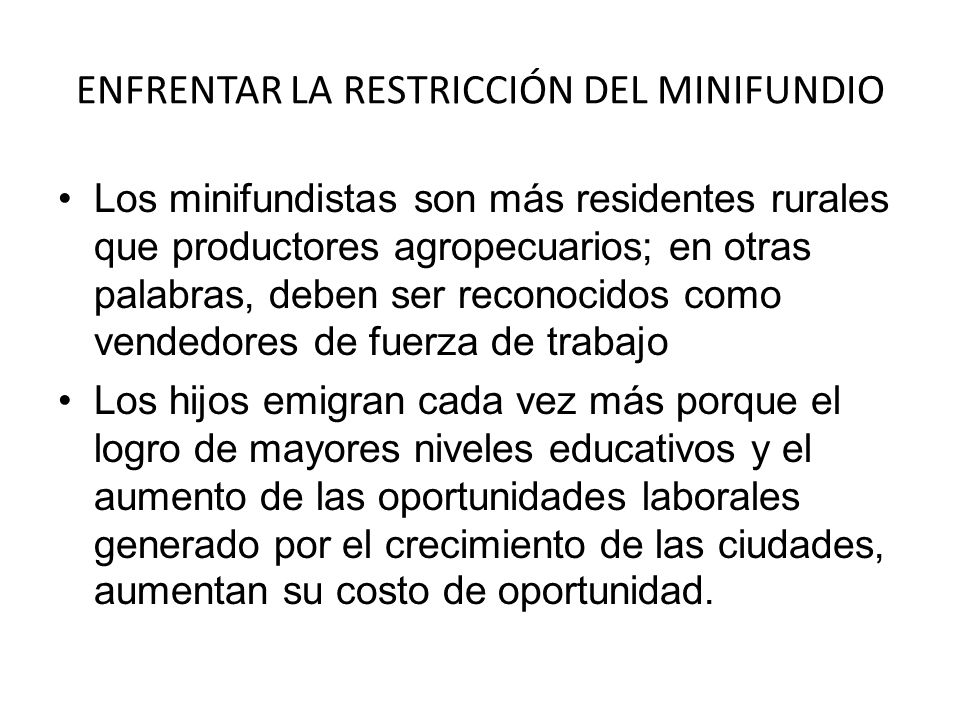 ENFRENTAR LA RESTRICCIÓN DEL MINIFUNDIO

• Los minifundistas son más residentes rurales que productores agropecuarios; en otras palabras, deben ser reconocidos como vendedores de fuerza de trabajo

• Los hijos emigran cada vez más porque el logro de mayores niveles educativos y el aumento de las oportunidades laborales generado por el crecimiento de las ciudades, aumentan su costo de oportunidad.